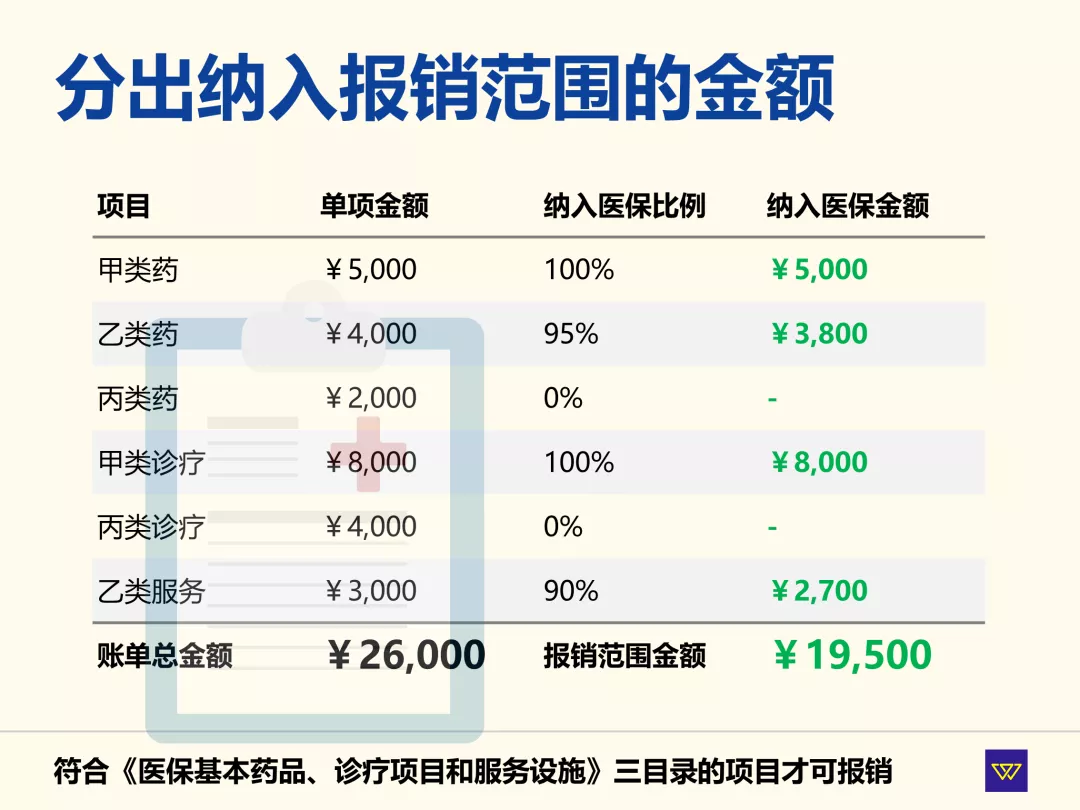 分出纳入报销范围的金额

| 项目 | 单项金额 | 纳入医保比例 | 纳入医保金额 |
|---|---|---|---|
| 甲类药 | ￥5,000 | 100% | ￥5,000 |
| 乙类药 | ￥4,000 | 95% | ￥3,800 |
| 丙类药 | ￥2,000 | 0% | - |
| 甲类诊疗 | ￥8,000 | 100% | ￥8,000 |
| 丙类诊疗 | ￥4,000 | 0% | - |
| 乙类服务 | ￥3,000 | 90% | ￥2,700 |
| 账单总金额 | ￥26,000 | 报销范围金额 | ￥19,500 |

符合《医保基本药品、诊疗项目和服务设施》三目录的项目才可报销